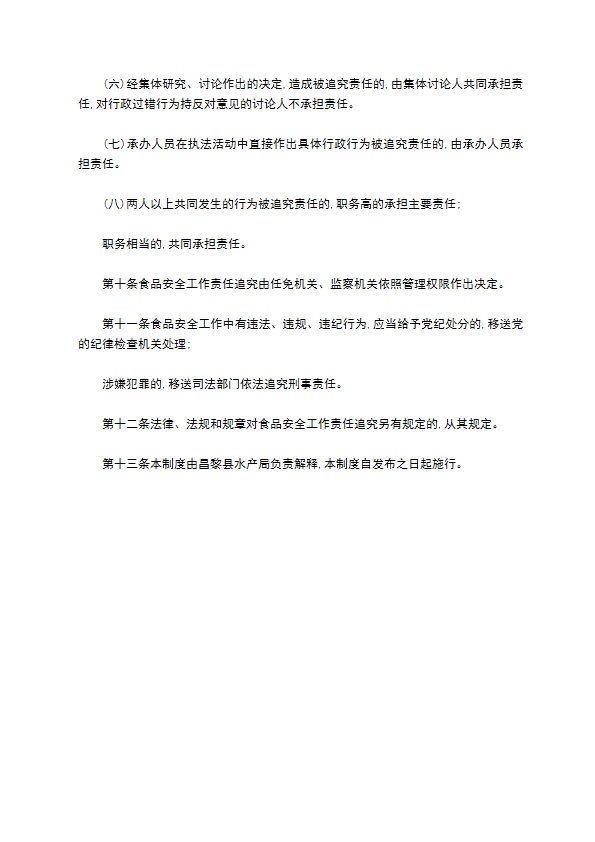 (六)经集体研究、讨论作出的决定,造成被追究责任的,由集体讨论人共同承担责任,对行政过错行为持反对意见的讨论人不承担责任。

(七)承办人员在执法活动中直接作出具体行政行为被追究责任的,由承办人员承担责任。

(八)两人以上共同发生的行为被追究责任的,职务高的承担主要责任;

职务相当的,共同承担责任。

第十条食品安全工作责任追究由任免机关、监察机关依照管理权限作出决定。

第十一条食品安全工作中有违法、违规、违纪行为,应当给予党纪处分的,移送党的纪律检查机关处理;

涉嫌犯罪的,移送司法部门依法追究刑事责任。

第十二条法律、法规和规章对食品安全工作责任追究另有规定的,从其规定。

第十三条本制度由昌黎县水产局负责解释,本制度自发布之日起施行。